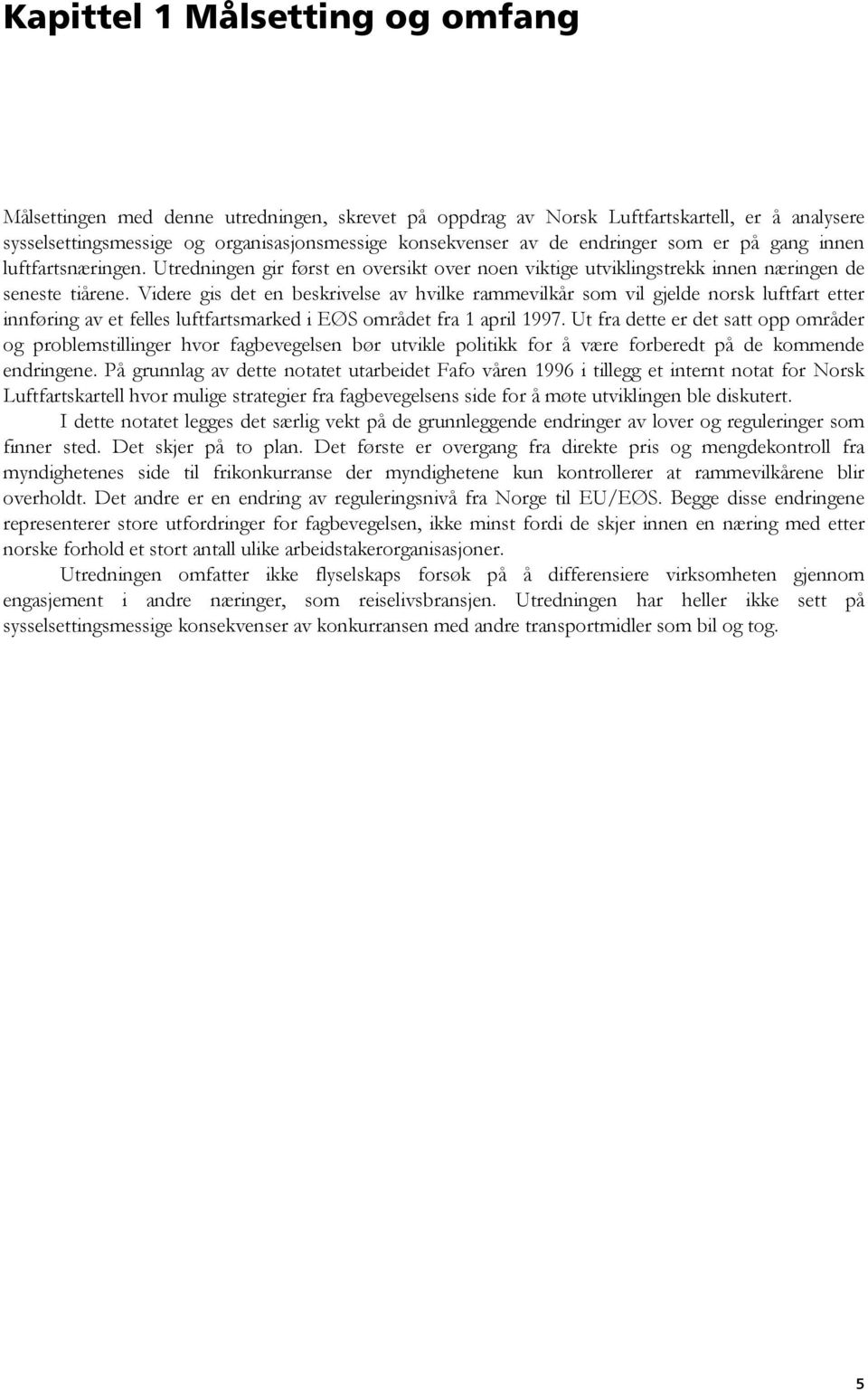 Kapittel 1 Målsetting og omfang

Målsettingen med denne utredningen, skrevet på oppdrag av Norsk Luftfartskartell, er å analysere sysselsettingsmessige og organisasjonsmessige konsekvenser av de endringer som er på gang innen luftfartsnæringen. Utredningen gir først en oversikt over noen viktige utviklingstrekk innen næringen de seneste tiårene. Videre gis det en beskrivelse av hvilke rammevilkår som vil gjelde norsk luftfart etter innføring av et felles luftfartsmarked i EØS området fra 1 april 1997. Ut fra dette er det satt opp områder og problemstillinger hvor fagbevegelsen bør utvikle politikk for å være forberedt på de kommende endringene. På grunnlag av dette notatet utarbeidet Fafo våren 1996 i tillegg et internt notat for Norsk Luftfartskartell hvor mulige strategier fra fagbevegelsens side for å møte utviklingen ble diskutert.

I dette notatet legges det særlig vekt på de grunnleggende endringer av lover og reguleringer som finner sted. Det skjer på to plan. Det første er overgang fra direkte pris og mengdekontroll fra myndighetenes side til frikonkurranse der myndighetene kun kontrollerer at rammevilkårene blir overholdt. Det andre er en endring av reguleringsnivå fra Norge til EU/EØS. Begge disse endringene representerer store utfordringer for fagbevegelsen, ikke minst fordi de skjer innen en næring med etter norske forhold et stort antall ulike arbeidstakerorganisasjoner.

Utredningen omfatter ikke flyselskaps forsøk på å differensiere virksomheten gjennom engasjement i andre næringer, som reiselivsbransjen. Utredningen har heller ikke sett på sysselsettingsmessige konsekvenser av konkurransen med andre transportmidler som bil og tog.

5